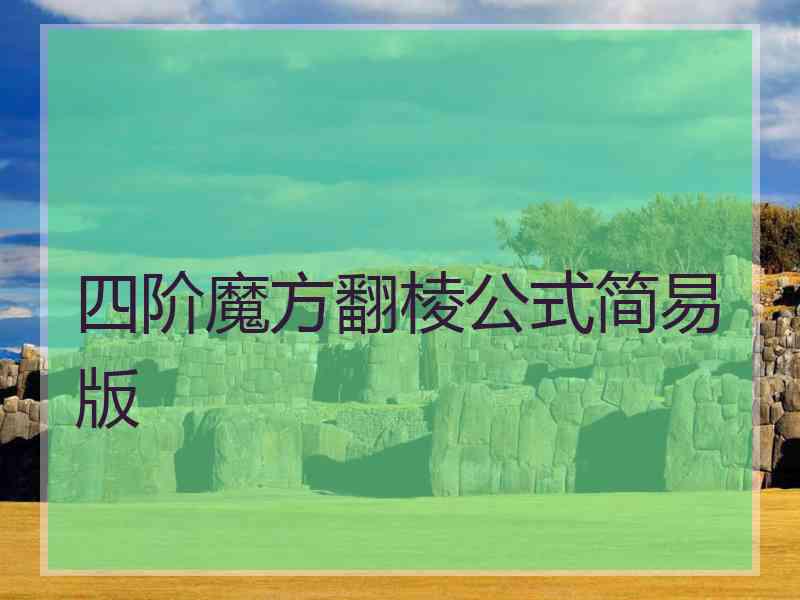 四阶魔方翻棱公式简易版